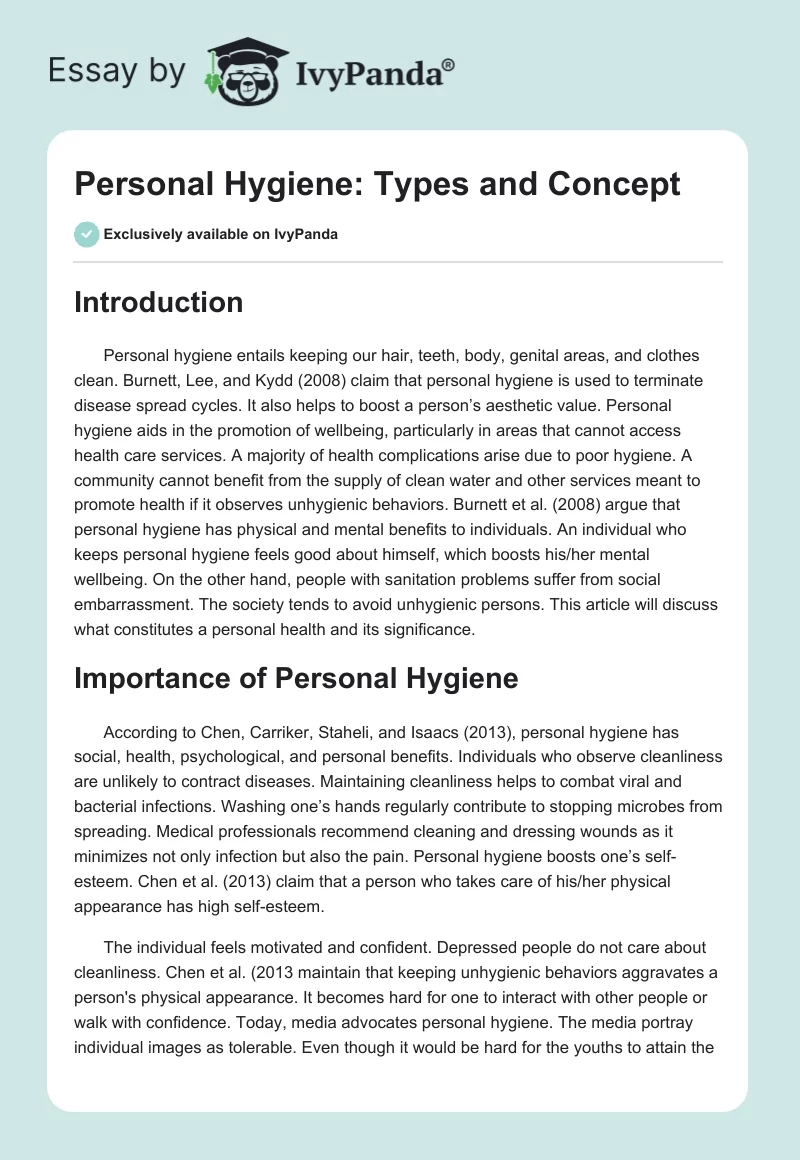 Essay by IvyPanda®

Personal Hygiene: Types and Concept

Exclusively available on IvyPanda

Introduction

Personal hygiene entails keeping our hair, teeth, body, genital areas, and clothes clean. Burnett, Lee, and Kydd (2008) claim that personal hygiene is used to terminate disease spread cycles. It also helps to boost a person's aesthetic value. Personal hygiene aids in the promotion of wellbeing, particularly in areas that cannot access health care services. A majority of health complications arise due to poor hygiene. A community cannot benefit from the supply of clean water and other services meant to promote health if it observes unhygienic behaviors. Burnett et al. (2008) argue that personal hygiene has physical and mental benefits to individuals. An individual who keeps personal hygiene feels good about himself, which boosts his/her mental wellbeing. On the other hand, people with sanitation problems suffer from social embarrassment. The society tends to avoid unhygienic persons. This article will discuss what constitutes a personal health and its significance.

Importance of Personal Hygiene

According to Chen, Carriker, Staheli, and Isaacs (2013), personal hygiene has social, health, psychological, and personal benefits. Individuals who observe cleanliness are unlikely to contract diseases. Maintaining cleanliness helps to combat viral and bacterial infections. Washing one's hands regularly contribute to stopping microbes from spreading. Medical professionals recommend cleaning and dressing wounds as it minimizes not only infection but also the pain. Personal hygiene boosts one's self-esteem. Chen et al. (2013) claim that a person who takes care of his/her physical appearance has high self-esteem.

The individual feels motivated and confident. Depressed people do not care about cleanliness. Chen et al. (2013 maintain that keeping unhygienic behaviors aggravates a person's physical appearance. It becomes hard for one to interact with other people or walk with confidence. Today, media advocates personal hygiene. The media portray individual images as tolerable. Even though it would be hard for the youths to attain the